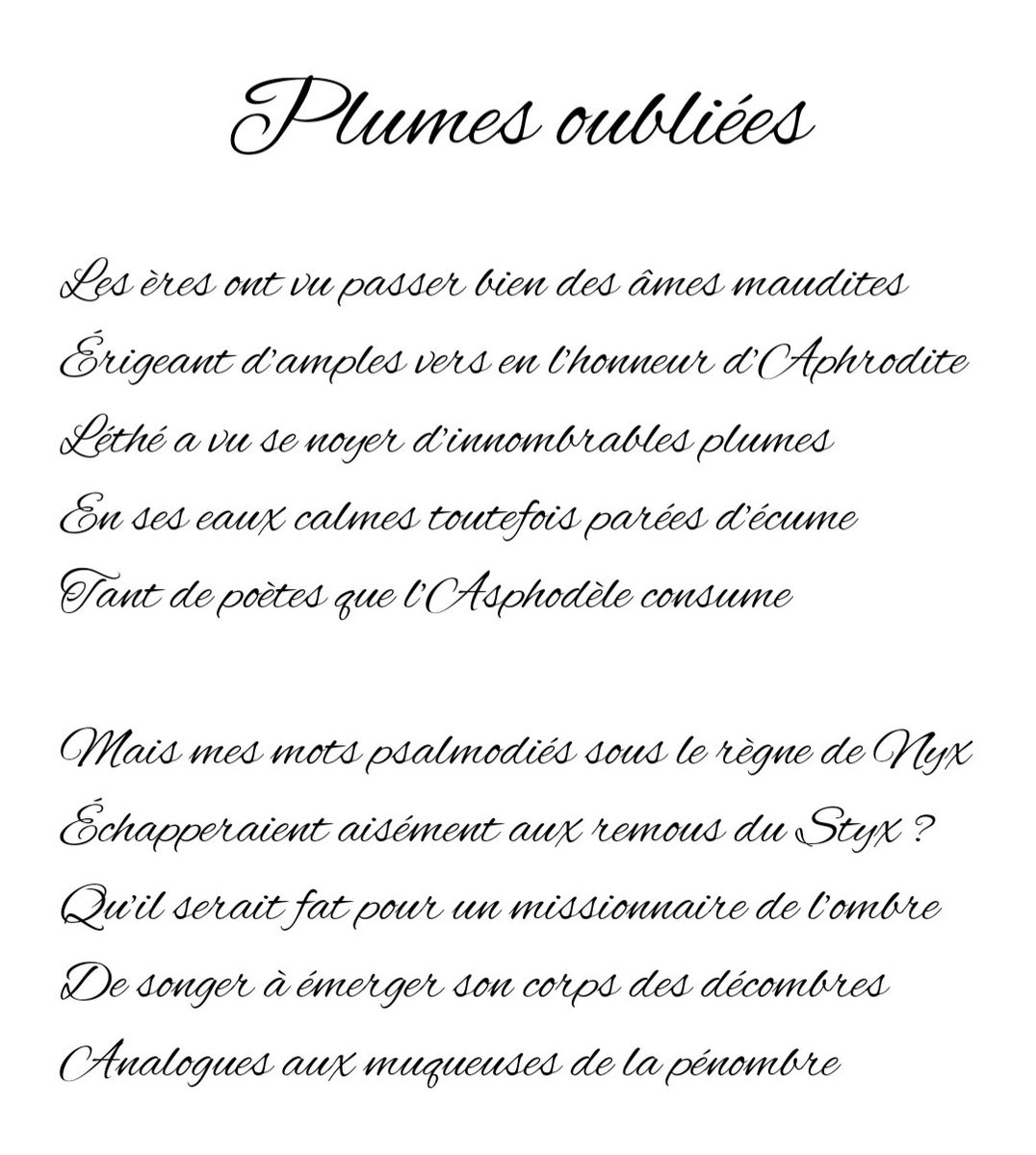 Plumes oubliées

Les ères ont vu passer bien des âmes maudites
Érigeant d'amples vers en l'honneur d'Aphrodite
Léthé a vu se noyer d'innombrables plumes
En ses eaux calmes toutefois parées d'écume
Tant de poètes que l'Asphodèle consume

Mais mes mots psalmodiés sous le règne de Nyx
Échapperaient aisément aux remous du Styx ?
Qu'il serait fat pour un missionnaire de l'ombre
De songer à émerger son corps des décombres
Analogues aux muqueuses de la pénombre